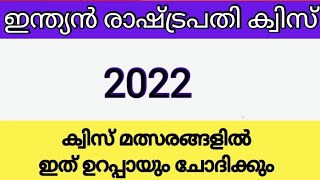 ഇന്ത്യൻ രാഷ്ട്രപതി ക്വിസ്

2022

ക്വിസ് മത്സരങ്ങളിൽ
ഇത് ഉറപ്പായും ചോദിക്കും